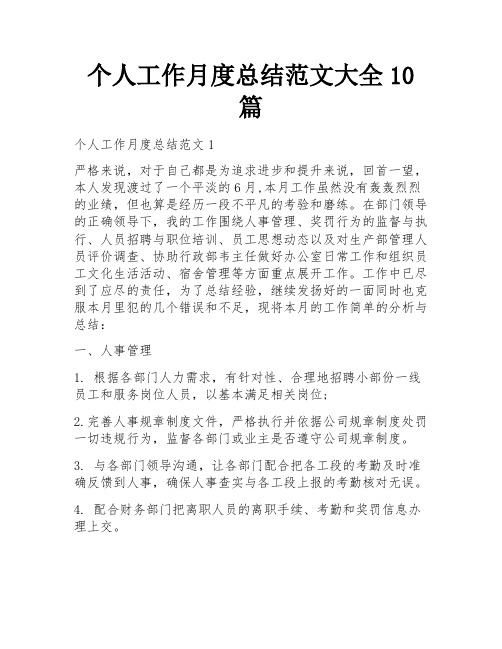 个人工作月度总结范文大全 10 篇

个人工作月度总结范文 1

严格来说，对于自己都是为追求进步和提升来说，回首一望，本人发现渡过了一个平淡的 6 月,本月工作虽然没有轰轰烈烈的业绩，但也算是经历一段不平凡的考验和磨练。在部门领导的正确领导下，我的工作围绕人事管理、奖罚行为的监督与执行、人员招聘与职位培训、员工思想动态以及对生产部管理人员评价调查、协助行政部韦主任做好办公室日常工作和组织员工文化生活活动、宿舍管理等方面重点展开工作。工作中已尽到了应尽的责任，为了总结经验，继续发扬好的一面同时也克服本月里犯的几个错误和不足，现将本月的工作简单的分析与总结：

一、人事管理

1. 根据各部门人力需求，有针对性、合理地招聘小部份一线员工和服务岗位人员，以基本满足相关岗位；

2.完善人事规章制度文件，严格执行并依据公司规章制度处罚一切违规行为，监督各部门或业主是否遵守公司规章制度。

3. 与各部门领导沟通，让各部门配合把各工段的考勤及时准确反馈到人事，确保人事查实与各工段上报的考勤核对无误。

4. 配合财务部门把离职人员的离职手续、考勤和奖罚信息办理上交。